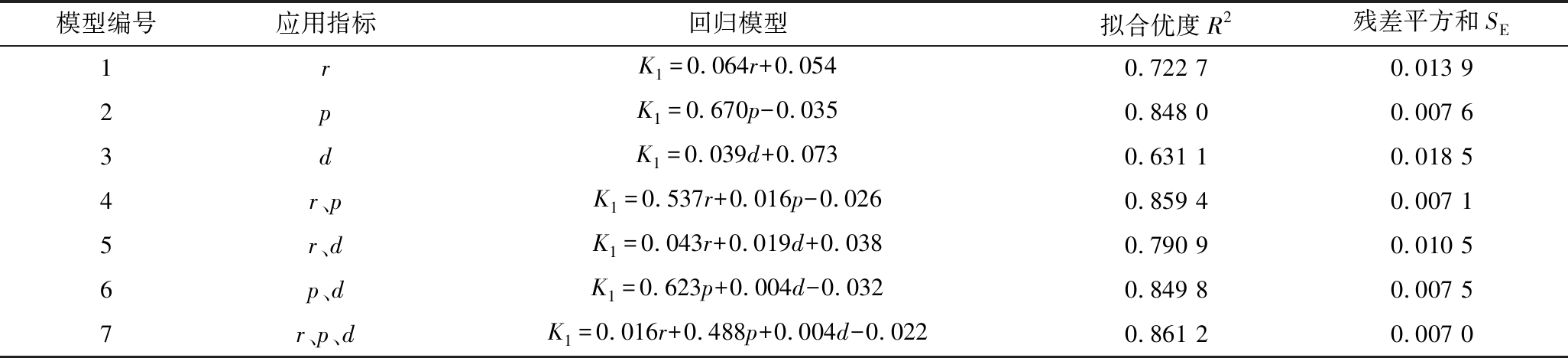 | 模型编号 | 应用指标 | 回归模型 | 拟合优度$R^2$ | 残差平方和$S_E$ |
|---|---|---|---|---|
| 1 | $r$ | $K_1=0.064r+0.054$ | 0.722 7 | 0.013 9 |
| 2 | $p$ | $K_1=0.670p-0.035$ | 0.848 0 | 0.007 6 |
| 3 | $d$ | $K_1=0.039d+0.073$ | 0.631 1 | 0.018 5 |
| 4 | $r$、$p$ | $K_1=0.537r+0.016p-0.026$ | 0.859 4 | 0.007 1 |
| 5 | $r$、$d$ | $K_1=0.043r+0.019d+0.038$ | 0.790 9 | 0.010 5 |
| 6 | $p$、$d$ | $K_1=0.623p+0.004d-0.032$ | 0.849 8 | 0.007 5 |
| 7 | $r$、$p$、$d$ | $K_1=0.016r+0.488p+0.004d-0.022$ | 0.861 2 | 0.007 0 |